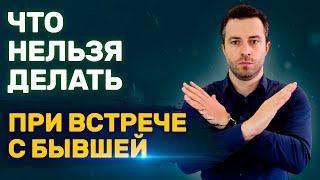 ЧТО
НЕЛЬЗЯ
ДЕЛАТЬ

ПРИ ВСТРЕЧЕ
С БЫВШЕЙ